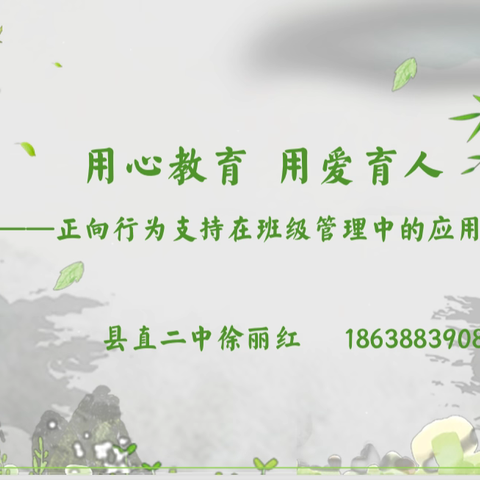 用心教育 用爱育人

——正向行为支持在班级管理中的应用

县直二中徐丽红 1863883908